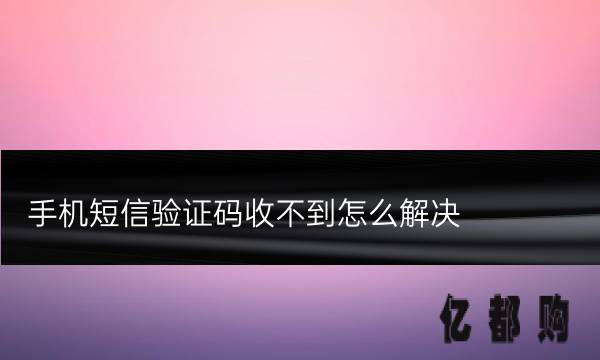 手机短信验证码收不到怎么解决

亿都购